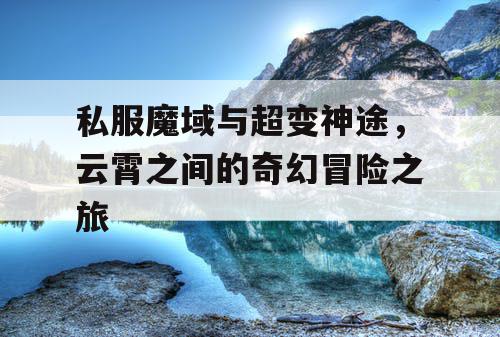 私服魔域与超变神途，云霄之间的奇幻冒险之旅